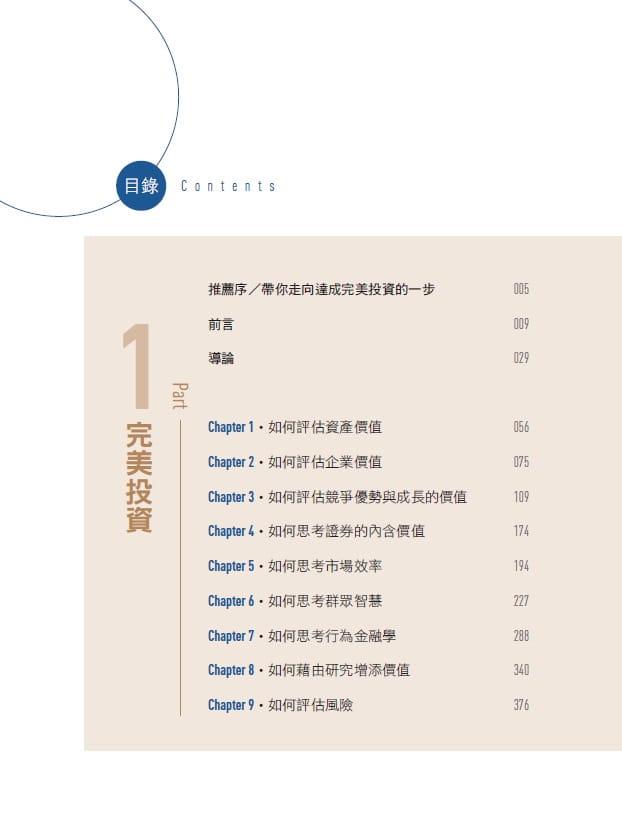 目錄 Contents

1
Part
完美投資

推薦序／帶你走向達成完美投資的一步 005

前言 009

導論 029

Chapter 1・如何評估資產價值 056

Chapter 2・如何評估企業價值 075

Chapter 3・如何評估競爭優勢與成長的價值 109

Chapter 4・如何思考證券的內含價值 174

Chapter 5・如何思考市場效率 194

Chapter 6・如何思考群眾智慧 227

Chapter 7・如何思考行為金融學 288

Chapter 8・如何藉由研究增添價值 340

Chapter 9・如何評估風險 376